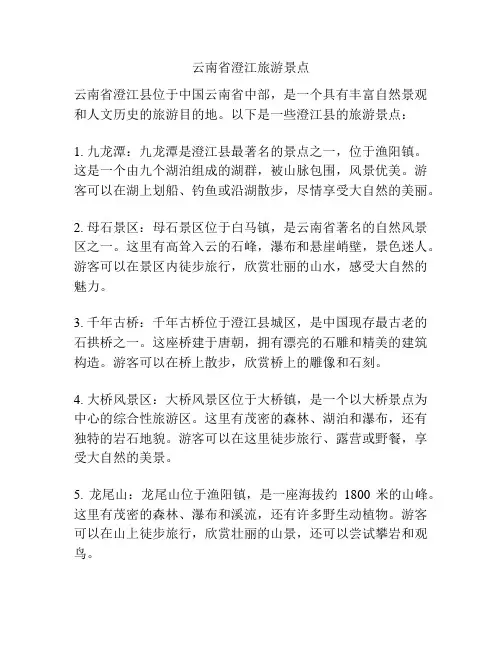 云南省澄江旅游景点

云南省澄江县位于中国云南省中部，是一个具有丰富自然景观和人文历史的旅游目的地。以下是一些澄江县的旅游景点：

1. 九龙潭：九龙潭是澄江县最著名的景点之一，位于渔阳镇。这是一个由九个湖泊组成的湖群，被山脉包围，风景优美。游客可以在湖上划船、钓鱼或沿湖散步，尽情享受大自然的美丽。

2. 母石景区：母石景区位于白马镇，是云南省著名的自然风景区之一。这里有高耸入云的石峰，瀑布和悬崖峭壁，景色迷人。游客可以在景区内徒步旅行，欣赏壮丽的山水，感受大自然的魅力。

3. 千年古桥：千年古桥位于澄江县城区，是中国现存最古老的石拱桥之一。这座桥建于唐朝，拥有漂亮的石雕和精美的建筑构造。游客可以在桥上散步，欣赏桥上的雕像和石刻。

4. 大桥风景区：大桥风景区位于大桥镇，是一个以大桥景点为中心的综合性旅游区。这里有茂密的森林、湖泊和瀑布，还有独特的岩石地貌。游客可以在这里徒步旅行、露营或野餐，享受大自然的美景。

5. 龙尾山：龙尾山位于渔阳镇，是一座海拔约 1800 米的山峰。这里有茂密的森林、瀑布和溪流，还有许多野生动植物。游客可以在山上徒步旅行，欣赏壮丽的山景，还可以尝试攀岩和观鸟。